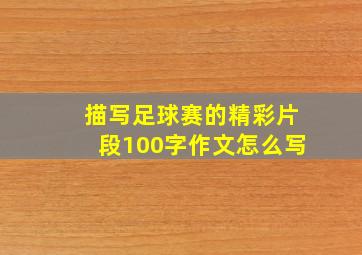 描写足球赛的精彩片段100字作文怎么写